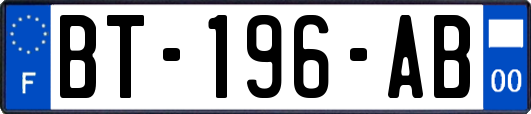 F

BT-196-AB

00